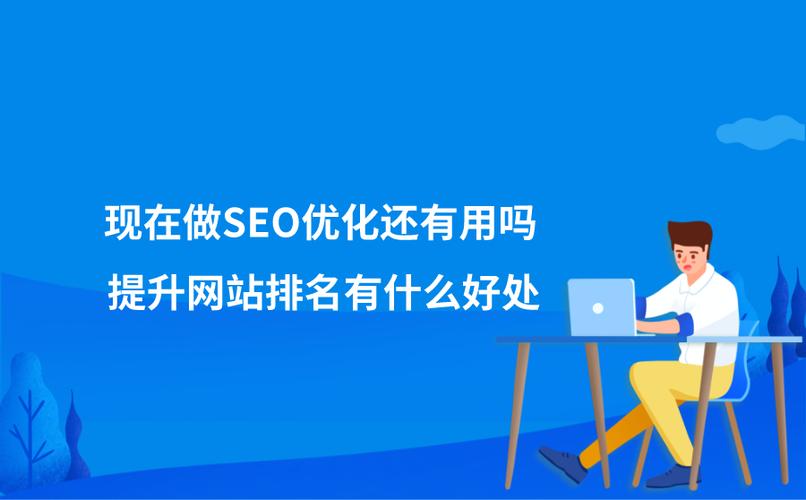 现在做SEO优化还有用吗

提升网站排名有什么好处